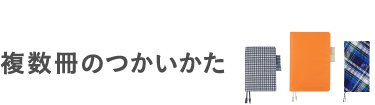 複数冊のつかいかた